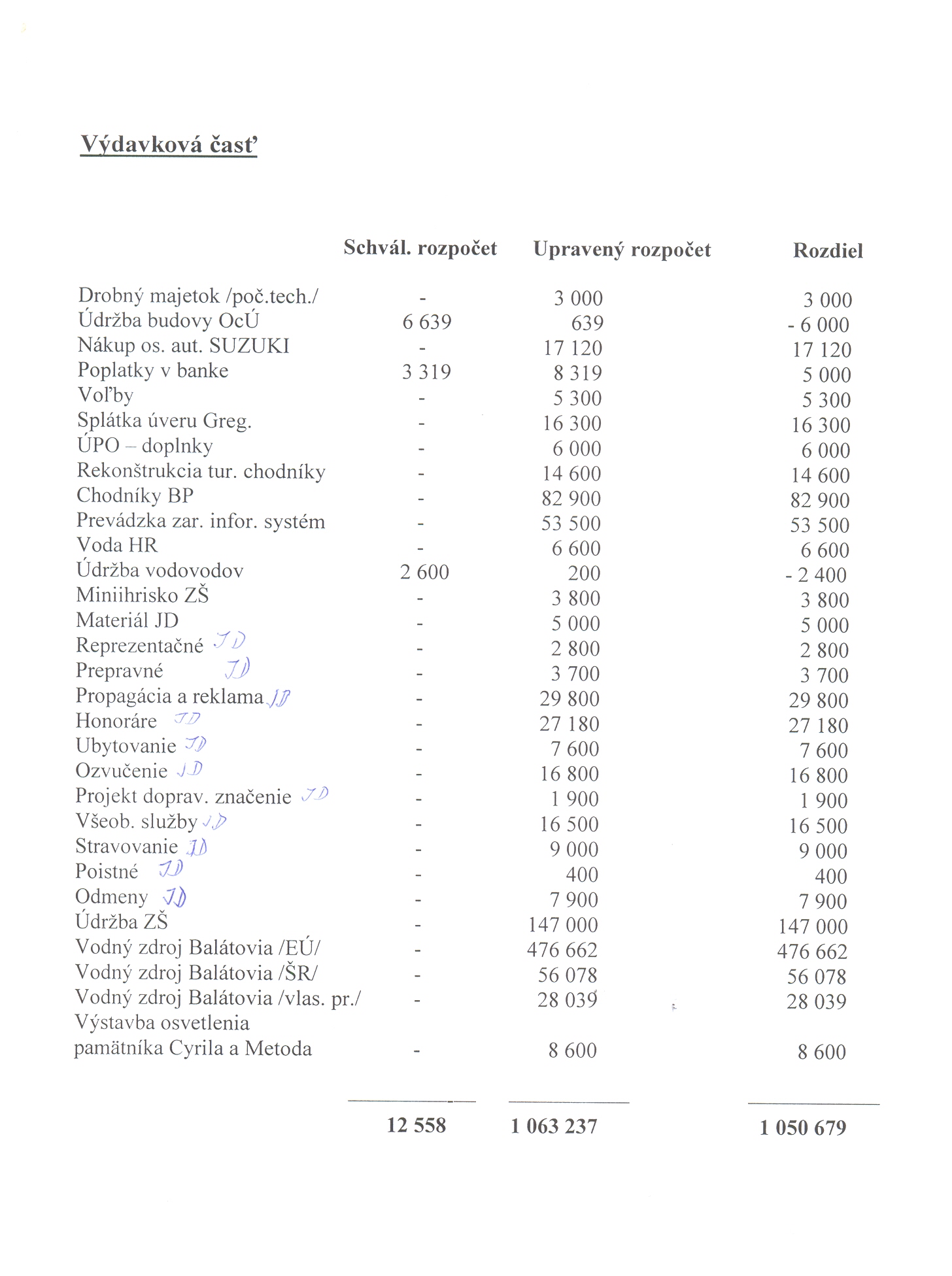 Výdavková časť

| | Schvál. rozpočet | Upravený rozpočet | Rozdiel |
|---|---|---|---|
| Drobný majetok /poč.tech./ | - | 3 000 | 3 000 |
| Údržba budovy OcÚ | 6 639 | 639 | - 6 000 |
| Nákup os. aut. SUZUKI | - | 17 120 | 17 120 |
| Poplatky v banke | 3 319 | 8 319 | 5 000 |
| Voľby | - | 5 300 | 5 300 |
| Splátka úveru Greg. | - | 16 300 | 16 300 |
| ÚPO – doplnky | - | 6 000 | 6 000 |
| Rekonštrukcia tur. chodníky | - | 14 600 | 14 600 |
| Chodníky BP | - | 82 900 | 82 900 |
| Prevádzka zar. infor. systém | - | 53 500 | 53 500 |
| Voda HR | - | 6 600 | 6 600 |
| Údržba vodovodov | 2 600 | 200 | - 2 400 |
| Miniihrisko ZŠ | - | 3 800 | 3 800 |
| Materiál JD | - | 5 000 | 5 000 |
| Reprezentačné JD | - | 2 800 | 2 800 |
| Prepravné JD | - | 3 700 | 3 700 |
| Propagácia a reklama JD | - | 29 800 | 29 800 |
| Honoráre JD | - | 27 180 | 27 180 |
| Ubytovanie JD | - | 7 600 | 7 600 |
| Ozvučenie JD | - | 16 800 | 16 800 |
| Projekt doprav. značenie JD | - | 1 900 | 1 900 |
| Všeob. služby JD | - | 16 500 | 16 500 |
| Stravovanie JD | - | 9 000 | 9 000 |
| Poistné JD | - | 400 | 400 |
| Odmeny JD | - | 7 900 | 7 900 |
| Údržba ZŠ | - | 147 000 | 147 000 |
| Vodný zdroj Balátovia /EÚ/ | - | 476 662 | 476 662 |
| Vodný zdroj Balátovia /ŠR/ | - | 56 078 | 56 078 |
| Vodný zdroj Balátovia /vlas. pr./ | - | 28 039 | 28 039 |
| Výstavba osvetlenia pamätníka Cyrila a Metoda | - | 8 600 | 8 600 |
| | 12 558 | 1 063 237 | 1 050 679 |